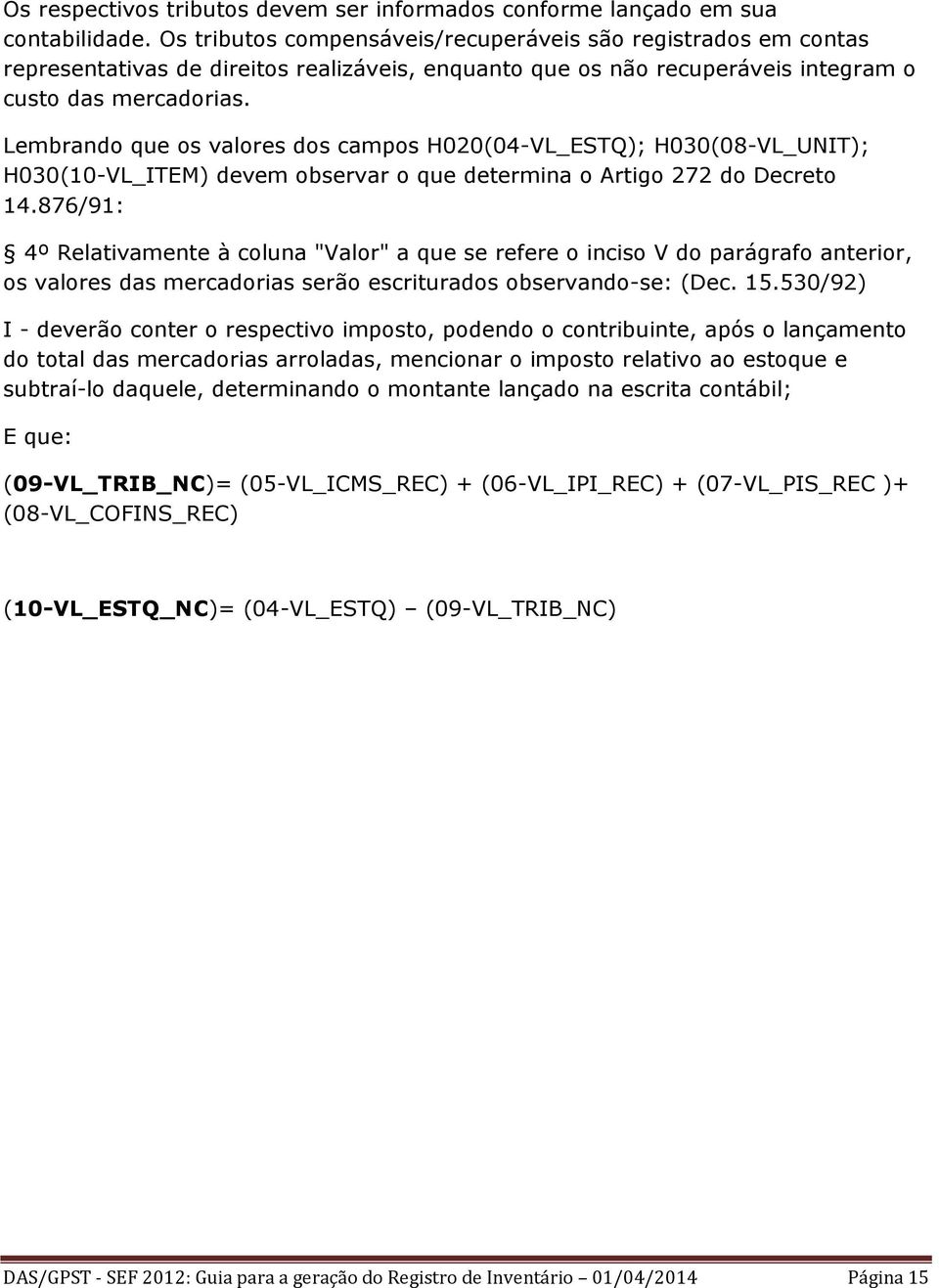 Os respectivos tributos devem ser informados conforme lançado em sua contabilidade. Os tributos compensáveis/recuperáveis são registrados em contas representativas de direitos realizáveis, enquanto que os não recuperáveis integram o custo das mercadorias.

Lembrando que os valores dos campos H020(04-VL_ESTQ); H030(08-VL_UNIT); H030(10-VL_ITEM) devem observar o que determina o Artigo 272 do Decreto 14.876/91:

§ 4º Relativamente à coluna "Valor" a que se refere o inciso V do parágrafo anterior, os valores das mercadorias serão escriturados observando-se: (Dec. 15.530/92)

I - deverão conter o respectivo imposto, podendo o contribuinte, após o lançamento do total das mercadorias arroladas, mencionar o imposto relativo ao estoque e subtraí-lo daquele, determinando o montante lançado na escrita contábil;

E que:

(09-VL_TRIB_NC)= (05-VL_ICMS_REC) + (06-VL_IPI_REC) + (07-VL_PIS_REC )+ (08-VL_COFINS_REC)

(10-VL_ESTQ_NC)= (04-VL_ESTQ) – (09-VL_TRIB_NC)

DAS/GPST - SEF 2012: Guia para a geração do Registro de Inventário – 01/04/2014 Página 15